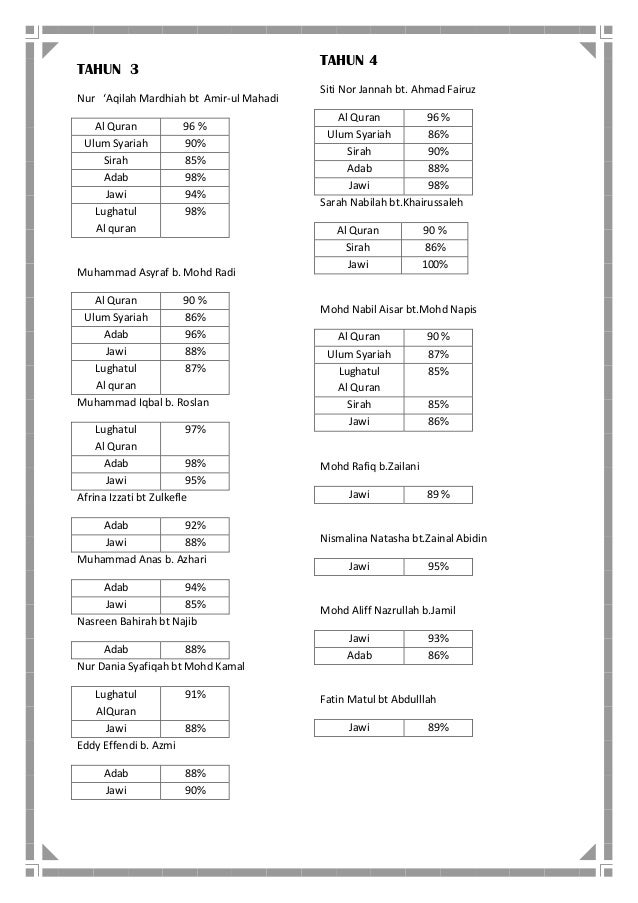 TAHUN 3

Nur 'Aqilah Mardhiah bt Amir-ul Mahadi

| Al Quran | 96 % |
|---|---|
| Ulum Syariah | 90% |
| Sirah | 85% |
| Adab | 98% |
| Jawi | 94% |
| Lughatul Al quran | 98% |

Muhammad Asyraf b. Mohd Radi

| Al Quran | 90 % |
|---|---|
| Ulum Syariah | 86% |
| Adab | 96% |
| Jawi | 88% |
| Lughatul Al quran | 87% |

Muhammad Iqbal b. Roslan

| Lughatul Al Quran | 97% |
|---|---|
| Adab | 98% |
| Jawi | 95% |

Afrina Izzati bt Zulkefle

| Adab | 92% |
|---|---|
| Jawi | 88% |

Muhammad Anas b. Azhari

| Adab | 94% |
|---|---|
| Jawi | 85% |

Nasreen Bahirah bt Najib

| Adab | 88% |
|---|---|

Nur Dania Syafiqah bt Mohd Kamal

| Lughatul AlQuran | 91% |
|---|---|
| Jawi | 88% |

Eddy Effendi b. Azmi

| Adab | 88% |
|---|---|
| Jawi | 90% |

TAHUN 4

Siti Nor Jannah bt. Ahmad Fairuz

| Al Quran | 96 % |
|---|---|
| Ulum Syariah | 86% |
| Sirah | 90% |
| Adab | 88% |
| Jawi | 98% |

Sarah Nabilah bt.Khairussaleh

| Al Quran | 90 % |
|---|---|
| Sirah | 86% |
| Jawi | 100% |

Mohd Nabil Aisar bt.Mohd Napis

| Al Quran | 90 % |
|---|---|
| Ulum Syariah | 87% |
| Lughatul Al Quran | 85% |
| Sirah | 85% |
| Jawi | 86% |

Mohd Rafiq b.Zailani

| Jawi | 89 % |
|---|---|

Nismalina Natasha bt.Zainal Abidin

| Jawi | 95% |
|---|---|

Mohd Aliff Nazrullah b.Jamil

| Jawi | 93% |
|---|---|
| Adab | 86% |

Fatin Matul bt Abdulllah

| Jawi | 89% |
|---|---|